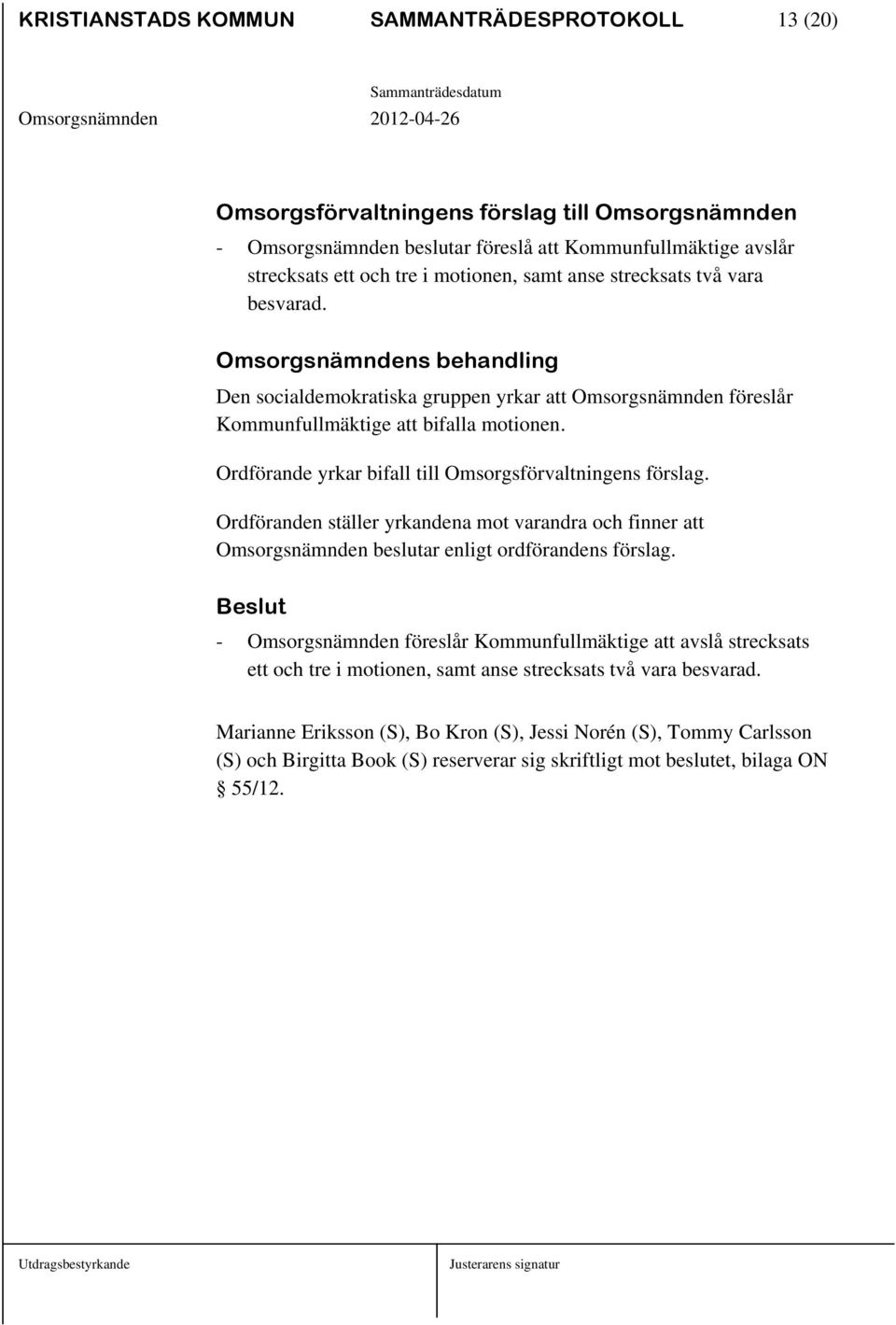 KRISTIANSTADS KOMMUN SAMMANTRÄDESPROTOKOLL 13 (20)

Sammanträdesdatum
Omsorgsnämnden 2012-04-26

Omsorgsförvaltningens förslag till Omsorgsnämnden
- Omsorgsnämnden beslutar föreslå att Kommunfullmäktige avslår strecksats ett och tre i motionen, samt anse strecksats två vara besvarad.

Omsorgsnämndens behandling
Den socialdemokratiska gruppen yrkar att Omsorgsnämnden föreslår Kommunfullmäktige att bifalla motionen.

Ordförande yrkar bifall till Omsorgsförvaltningens förslag.

Ordföranden ställer yrkandena mot varandra och finner att Omsorgsnämnden beslutar enligt ordförandens förslag.

Beslut
- Omsorgsnämnden föreslår Kommunfullmäktige att avslå strecksats ett och tre i motionen, samt anse strecksats två vara besvarad.

Marianne Eriksson (S), Bo Kron (S), Jessi Norén (S), Tommy Carlsson (S) och Birgitta Book (S) reserverar sig skriftligt mot beslutet, bilaga ON § 55/12.

Utdragsbestyrkande Justerarens signatur